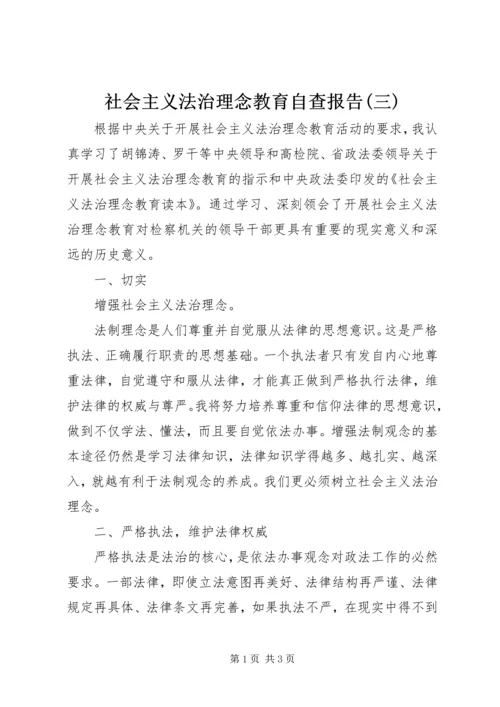 社会主义法治理念教育自查报告(三)

根据中央关于开展社会主义法治理念教育活动的要求，我认真学习了胡锦涛、罗干等中央领导和高检院、省政法委领导关于开展社会主义法治理念教育的指示和中央政法委印发的《社会主义法治理念教育读本》。通过学习、深刻领会了开展社会主义法治理念教育对检察机关的领导干部更具有重要的现实意义和深远的历史意义。

一、切实

增强社会主义法治理念。

法制理念是人们尊重并自觉服从法律的思想意识。这是严格执法、正确履行职责的思想基础。一个执法者只有发自内心地尊重法律，自觉遵守和服从法律，才能真正做到严格执行法律，维护法律的权威与尊严。我将努力培养尊重和信仰法律的思想意识，做到不仅学法、懂法，而且要自觉依法办事。增强法制观念的基本途径仍然是学习法律知识，法律知识学得越多、越扎实、越深入，就越有利于法制观念的养成。我们更必须树立社会主义法治理念。

二、严格执法，维护法律权威

严格执法是法治的核心，是依法办事观念对政法工作的必然要求。一部法律，即使立法意图再美好、法律结构再严谨、法律规定再具体、法律条文再完善，如果执法不严，在现实中得不到

第1页 共3页